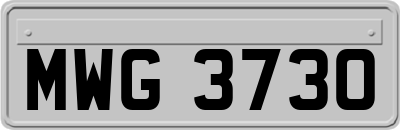 MWG 3730